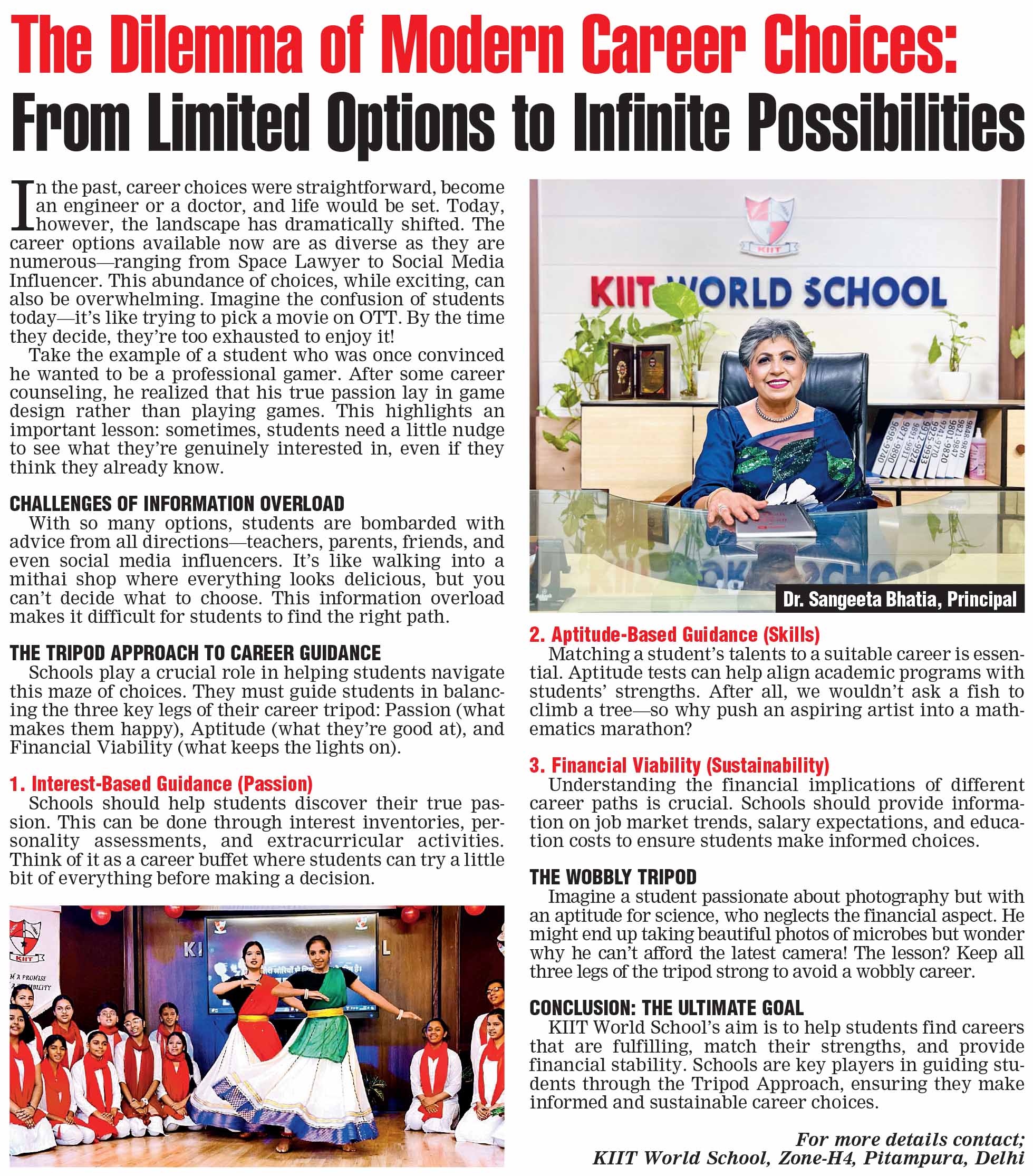 The Dilemma of Modern Career Choices: From Limited Options to Infinite Possibilities

In the past, career choices were straightforward, become an engineer or a doctor, and life would be set. Today, however, the landscape has dramatically shifted. The career options available now are as diverse as they are numerous—ranging from Space Lawyer to Social Media Influencer. This abundance of choices, while exciting, can also be overwhelming. Imagine the confusion of students today—it's like trying to pick a movie on OTT. By the time they decide, they're too exhausted to enjoy it!

Take the example of a student who was once convinced he wanted to be a professional gamer. After some career counseling, he realized that his true passion lay in game design rather than playing games. This highlights an important lesson: sometimes, students need a little nudge to see what they're genuinely interested in, even if they think they already know.

CHALLENGES OF INFORMATION OVERLOAD

With so many options, students are bombarded with advice from all directions—teachers, parents, friends, and even social media influencers. It's like walking into a mithai shop where everything looks delicious, but you can't decide what to choose. This information overload makes it difficult for students to find the right path.

THE TRIPOD APPROACH TO CAREER GUIDANCE

Schools play a crucial role in helping students navigate this maze of choices. They must guide students in balancing the three key legs of their career tripod: Passion (what makes them happy), Aptitude (what they're good at), and Financial Viability (what keeps the lights on).

1. Interest-Based Guidance (Passion)

Schools should help students discover their true passion. This can be done through interest inventories, personality assessments, and extracurricular activities. Think of it as a career buffet where students can try a little bit of everything before making a decision.

KIIT

KIIT WORLD SCHOOL

Dr. Sangeeta Bhatia, Principal

2. Aptitude-Based Guidance (Skills)

Matching a student's talents to a suitable career is essential. Aptitude tests can help align academic programs with students' strengths. After all, we wouldn't ask a fish to climb a tree—so why push an aspiring artist into a mathematics marathon?

3. Financial Viability (Sustainability)

Understanding the financial implications of different career paths is crucial. Schools should provide information on job market trends, salary expectations, and education costs to ensure students make informed choices.

THE WOBBLY TRIPOD

Imagine a student passionate about photography but with an aptitude for science, who neglects the financial aspect. He might end up taking beautiful photos of microbes but wonder why he can't afford the latest camera! The lesson? Keep all three legs of the tripod strong to avoid a wobbly career.

CONCLUSION: THE ULTIMATE GOAL

KIIT World School's aim is to help students find careers that are fulfilling, match their strengths, and provide financial stability. Schools are key players in guiding students through the Tripod Approach, ensuring they make informed and sustainable career choices.

For more details contact;
KIIT World School, Zone-H4, Pitampura, Delhi